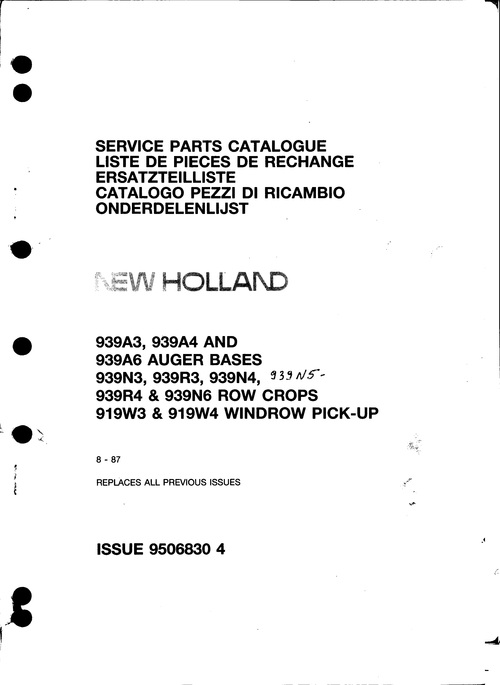 SERVICE PARTS CATALOGUE
LISTE DE PIECES DE RECHANGE
ERSATZTEILLISTE
CATALOGO PEZZI DI RICAMBIO
ONDERDELENLIJST

NEW HOLLAND

939A3, 939A4 AND
939A6 AUGER BASES
939N3, 939R3, 939N4, 939N5-
939R4 & 939N6 ROW CROPS
919W3 & 919W4 WINDROW PICK-UP

8 - 87

REPLACES ALL PREVIOUS ISSUES

ISSUE 9506830 4